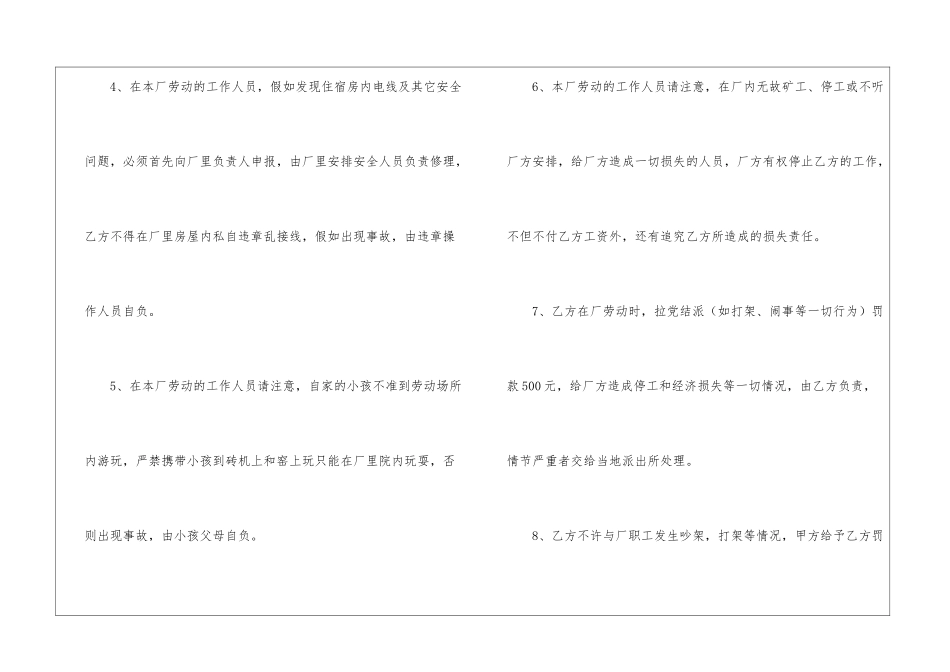 4、在本厂劳动的工作人员，假如发现住宿房内电线及其它安全问题，必须首先向厂里负责人申报，由厂里安排安全人员负责修理，乙方不得在厂里房屋内私自违章乱接线，假如出现事故，由违章操作人员自负。

5、在本厂劳动的工作人员请注意，自家的小孩不准到劳动场所内游玩，严禁携带小孩到砖机上和窑上玩只能在厂里院内玩耍，否则出现事故，由小孩父母自负。

6、本厂劳动的工作人员请注意，在厂内无故矿工、停工或不听厂方安排，给厂方造成一切损失的人员，厂方有权停止乙方的工作，不但不付乙方工资外，还有追究乙方所造成的损失责任。

7、乙方在厂劳动时，拉党结派（如打架、闹事等一切行为）罚款500元，给厂方造成停工和经济损失等一切情况，由乙方负责，情节严重者交给当地派出所处理。

8、乙方不许与厂职工发生吵架，打架等情况，甲方给予乙方罚